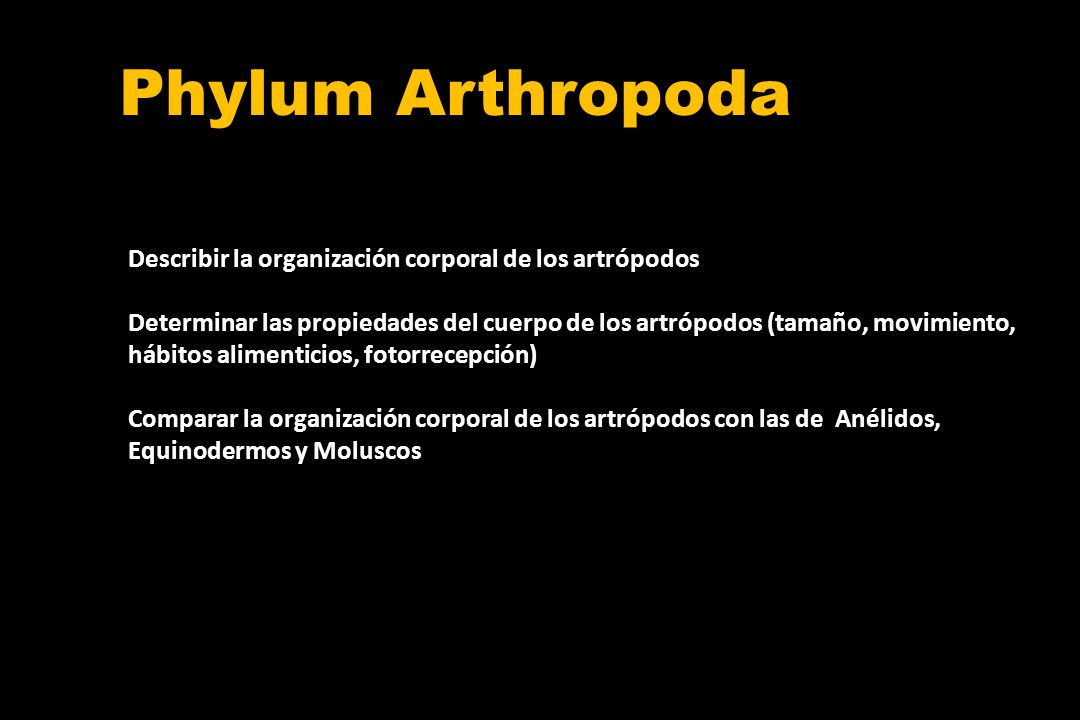 Phylum Arthropoda

Describir la organización corporal de los artrópodos

Determinar las propiedades del cuerpo de los artrópodos (tamaño, movimiento, hábitos alimenticios, fotorrecepción)

Comparar la organización corporal de los artrópodos con las de  Anélidos, Equinodermos y Moluscos